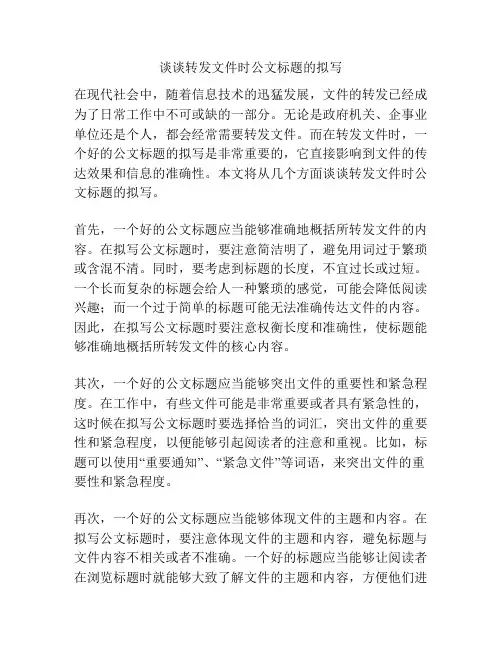 谈谈转发文件时公文标题的拟写

在现代社会中，随着信息技术的迅猛发展，文件的转发已经成为了日常工作中不可或缺的一部分。无论是政府机关、企事业单位还是个人，都会经常需要转发文件。而在转发文件时，一个好的公文标题的拟写是非常重要的，它直接影响到文件的传达效果和信息的准确性。本文将从几个方面谈谈转发文件时公文标题的拟写。

首先，一个好的公文标题应当能够准确地概括所转发文件的内容。在拟写公文标题时，要注意简洁明了，避免用词过于繁琐或含混不清。同时，要考虑到标题的长度，不宜过长或过短。一个长而复杂的标题会给人一种繁琐的感觉，可能会降低阅读兴趣；而一个过于简单的标题可能无法准确传达文件的内容。因此，在拟写公文标题时要注意权衡长度和准确性，使标题能够准确地概括所转发文件的核心内容。

其次，一个好的公文标题应当能够突出文件的重要性和紧急程度。在工作中，有些文件可能是非常重要或者具有紧急性的，这时候在拟写公文标题时要选择恰当的词汇，突出文件的重要性和紧急程度，以便能够引起阅读者的注意和重视。比如，标题可以使用“重要通知”、“紧急文件”等词语，来突出文件的重要性和紧急程度。

再次，一个好的公文标题应当能够体现文件的主题和内容。在拟写公文标题时，要注意体现文件的主题和内容，避免标题与文件内容不相关或者不准确。一个好的标题应当能够让阅读者在浏览标题时就能够大致了解文件的主题和内容，方便他们进